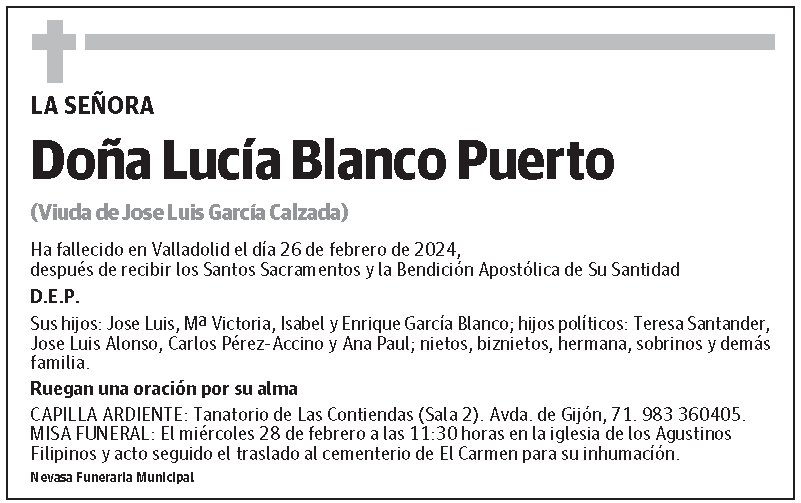 LA SEÑORA

Doña Lucía Blanco Puerto

(Viuda de Jose Luis García Calzada)

Ha fallecido en Valladolid el día 26 de febrero de 2024,
después de recibir los Santos Sacramentos y la Bendición Apostólica de Su Santidad

D.E.P.

Sus hijos: Jose Luis, Mª Victoria, Isabel y Enrique García Blanco; hijos políticos: Teresa Santander, Jose Luis Alonso, Carlos Pérez-Accino y Ana Paul; nietos, biznietos, hermana, sobrinos y demás familia.

Ruegan una oración por su alma

CAPILLA ARDIENTE: Tanatorio de Las Contiendas (Sala 2). Avda. de Gijón, 71. 983 360405.
MISA FUNERAL: El miércoles 28 de febrero a las 11:30 horas en la iglesia de los Agustinos Filipinos y acto seguido el traslado al cementerio de El Carmen para su inhumación.

Nevasa Funeraria Municipal